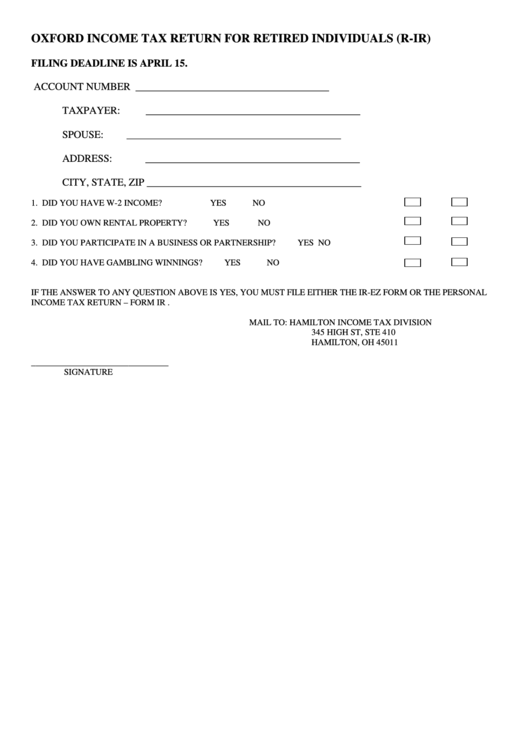 OXFORD INCOME TAX RETURN FOR RETIRED INDIVIDUALS (R-IR)

FILING DEADLINE IS APRIL 15.

ACCOUNT NUMBER ____________________

TAXPAYER: ____________________

SPOUSE: ____________________

ADDRESS: ____________________

CITY, STATE, ZIP ____________________

1. DID YOU HAVE W-2 INCOME? YES NO

2. DID YOU OWN RENTAL PROPERTY? YES NO

3. DID YOU PARTICIPATE IN A BUSINESS OR PARTNERSHIP? YES NO

4. DID YOU HAVE GAMBLING WINNINGS? YES NO

IF THE ANSWER TO ANY QUESTION ABOVE IS YES, YOU MUST FILE EITHER THE IR-EZ FORM OR THE PERSONAL INCOME TAX RETURN – FORM IR .

MAIL TO: HAMILTON INCOME TAX DIVISION
345 HIGH ST, STE 410
HAMILTON, OH 45011

____________________
SIGNATURE